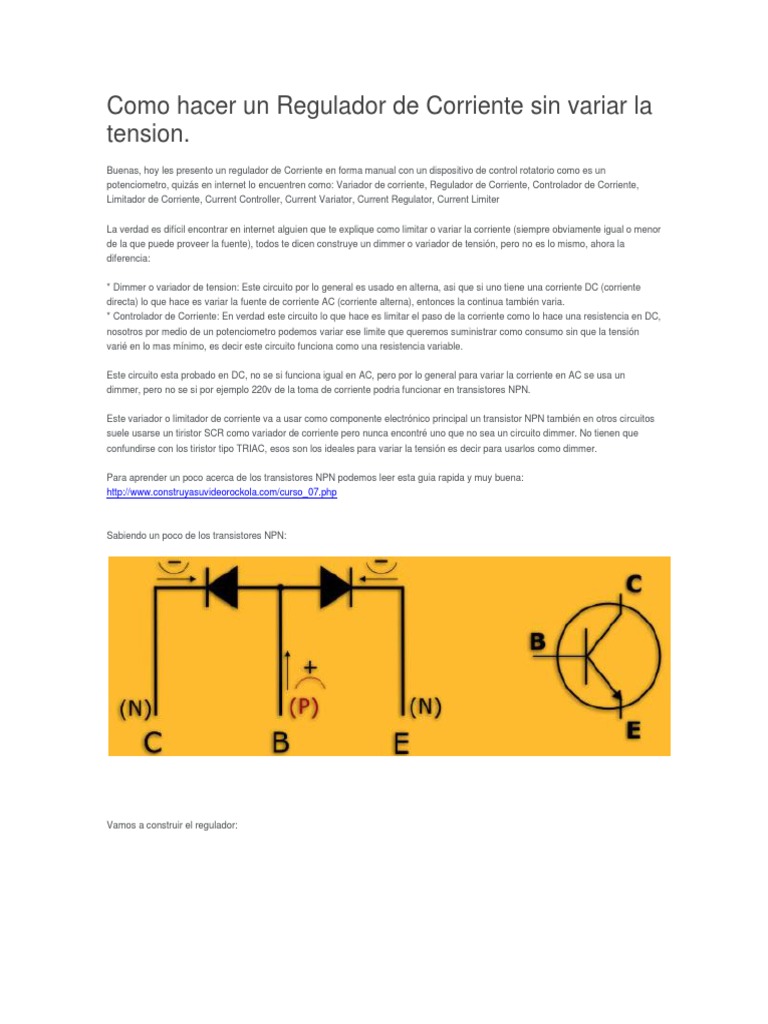 Como hacer un Regulador de Corriente sin variar la tension.

Buenas, hoy les presento un regulador de Corriente en forma manual con un dispositivo de control rotatorio como es un potenciometro, quizás en internet lo encuentren como: Variador de corriente, Regulador de Corriente, Controlador de Corriente, Limitador de Corriente, Current Controller, Current Variator, Current Regulator, Current Limiter

La verdad es difícil encontrar en internet alguien que te explique como limitar o variar la corriente (siempre obviamente igual o menor de la que puede proveer la fuente), todos te dicen construye un dimmer o variador de tensión, pero no es lo mismo, ahora la diferencia:

* Dimmer o variador de tension: Este circuito por lo general es usado en alterna, asi que si uno tiene una corriente DC (corriente directa) lo que hace es variar la fuente de corriente AC (corriente alterna), entonces la continua también varia.
* Controlador de Corriente: En verdad este circuito lo que hace es limitar el paso de la corriente como lo hace una resistencia en DC, nosotros por medio de un potenciometro podemos variar ese limite que queremos suministrar como consumo sin que la tensión varié en lo mas mínimo, es decir este circuito funciona como una resistencia variable.

Este circuito esta probado en DC, no se si funciona igual en AC, pero por lo general para variar la corriente en AC se usa un dimmer, pero no se si por ejemplo 220v de la toma de corriente podria funcionar en transistores NPN.

Este variador o limitador de corriente va a usar como componente electrónico principal un transistor NPN también en otros circuitos suele usarse un tiristor SCR como variador de corriente pero nunca encontré uno que no sea un circuito dimmer. No tienen que confundirse con los tiristor tipo TRIAC, esos son los ideales para variar la tensión es decir para usarlos como dimmer.

Para aprender un poco acerca de los transistores NPN podemos leer esta guia rapida y muy buena:
http://www.construyasuvideorockola.com/curso_07.php

Sabiendo un poco de los transistores NPN:

−
−
+
(N)
(P)
(N)
C
B
E
C
B
E

Vamos a construir el regulador: